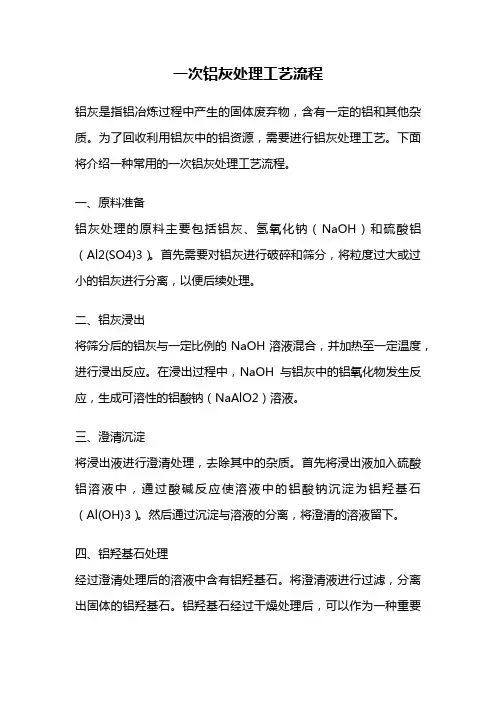 一次铝灰处理工艺流程

铝灰是指铝冶炼过程中产生的固体废弃物，含有一定的铝和其他杂质。为了回收利用铝灰中的铝资源，需要进行铝灰处理工艺。下面将介绍一种常用的一次铝灰处理工艺流程。

一、原料准备
铝灰处理的原料主要包括铝灰、氢氧化钠（NaOH）和硫酸铝（Al2(SO4)3）。首先需要对铝灰进行破碎和筛分，将粒度过大或过小的铝灰进行分离，以便后续处理。

二、铝灰浸出
将筛分后的铝灰与一定比例的 NaOH 溶液混合，并加热至一定温度，进行浸出反应。在浸出过程中，NaOH 与铝灰中的铝氧化物发生反应，生成可溶性的铝酸钠（NaAlO2）溶液。

三、澄清沉淀
将浸出液进行澄清处理，去除其中的杂质。首先将浸出液加入硫酸铝溶液中，通过酸碱反应使溶液中的铝酸钠沉淀为铝羟基石（Al(OH)3）。然后通过沉淀与溶液的分离，将澄清的溶液留下。

四、铝羟基石处理
经过澄清处理后的溶液中含有铝羟基石。将澄清液进行过滤，分离出固体的铝羟基石。铝羟基石经过干燥处理后，可以作为一种重要